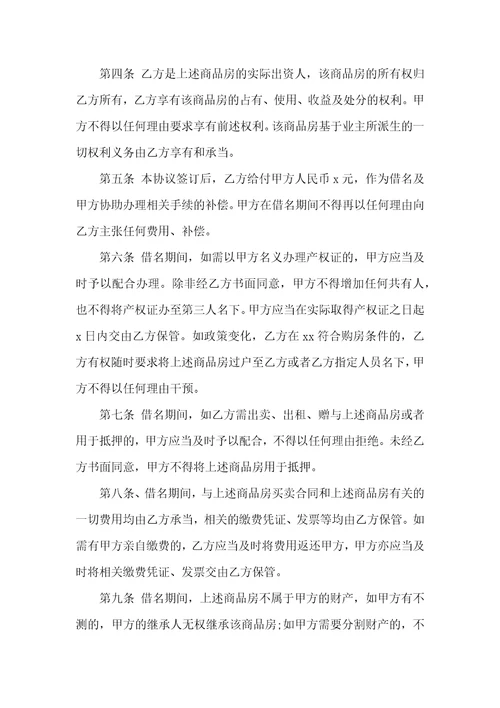 第四条 乙方是上述商品房的实际出资人，该商品房的所有权归乙方所有，乙方享有该商品房的占有、使用、收益及处分的权利。甲方不得以任何理由要求享有前述权利。该商品房基于业主所派生的一切权利义务由乙方享有和承当。

第五条 本协议签订后，乙方给付甲方人民币 x 元，作为借名及甲方协助办理相关手续的补偿。甲方在借名期间不得再以任何理由向乙方主张任何费用、补偿。

第六条 借名期间，如需以甲方名义办理产权证的，甲方应当及时予以配合办理。除非经乙方书面同意，甲方不得增加任何共有人，也不得将产权证办至第三人名下。甲方应当在实际取得产权证之日起 x 日内交由乙方保管。如政策变化，乙方在 xx 符合购房条件的，乙方有权随时要求将上述商品房过户至乙方或者乙方指定人员名下，甲方不得以任何理由干预。

第七条 借名期间，如乙方需出卖、出租、赠与上述商品房或者用于抵押的，甲方应当及时予以配合，不得以任何理由拒绝。未经乙方书面同意，甲方不得将上述商品房用于抵押。

第八条、借名期间，与上述商品房买卖合同和上述商品房有关的一切费用均由乙方承当，相关的缴费凭证、发票等均由乙方保管。如需有甲方亲自缴费的，乙方应当及时将费用返还甲方，甲方亦应当及时将相关缴费凭证、发票交由乙方保管。

第九条 借名期间，上述商品房不属于甲方的财产，如甲方有不测的，甲方的继承人无权继承该商品房;如甲方需要分割财产的，不